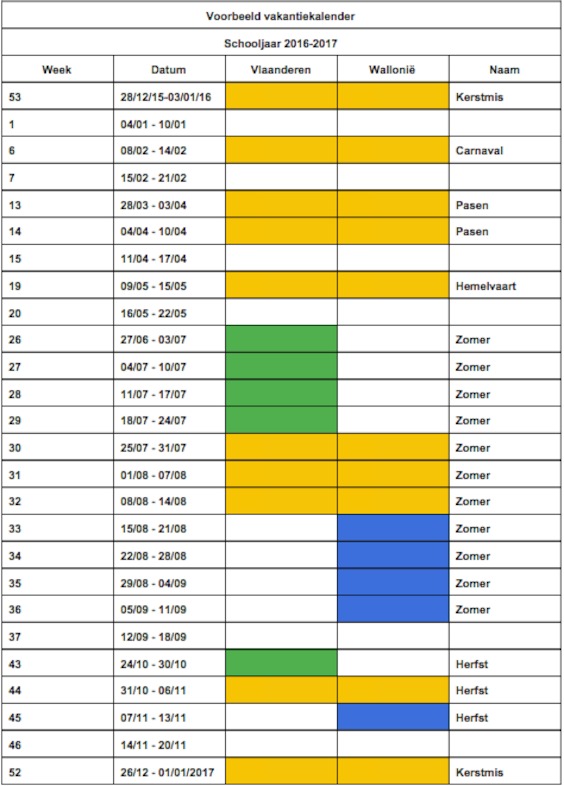 Voorbeeld vakantiekalender

Schooljaar 2016-2017

| Week | Datum | Vlaanderen | Wallonië | Naam |
|---|---|---|---|---|
| 53 | 28/12/15-03/01/16 | | | Kerstmis |
| 1 | 04/01 - 10/01 | | | |
| 6 | 08/02 - 14/02 | | | Carnaval |
| 7 | 15/02 - 21/02 | | | |
| 13 | 28/03 - 03/04 | | | Pasen |
| 14 | 04/04 - 10/04 | | | Pasen |
| 15 | 11/04 - 17/04 | | | |
| 19 | 09/05 - 15/05 | | | Hemelvaart |
| 20 | 16/05 - 22/05 | | | |
| 26 | 27/06 - 03/07 | | | Zomer |
| 27 | 04/07 - 10/07 | | | Zomer |
| 28 | 11/07 - 17/07 | | | Zomer |
| 29 | 18/07 - 24/07 | | | Zomer |
| 30 | 25/07 - 31/07 | | | Zomer |
| 31 | 01/08 - 07/08 | | | Zomer |
| 32 | 08/08 - 14/08 | | | Zomer |
| 33 | 15/08 - 21/08 | | | Zomer |
| 34 | 22/08 - 28/08 | | | Zomer |
| 35 | 29/08 - 04/09 | | | Zomer |
| 36 | 05/09 - 11/09 | | | Zomer |
| 37 | 12/09 - 18/09 | | | |
| 43 | 24/10 - 30/10 | | | Herfst |
| 44 | 31/10 - 06/11 | | | Herfst |
| 45 | 07/11 - 13/11 | | | Herfst |
| 46 | 14/11 - 20/11 | | | |
| 52 | 26/12 - 01/01/2017 | | | Kerstmis |